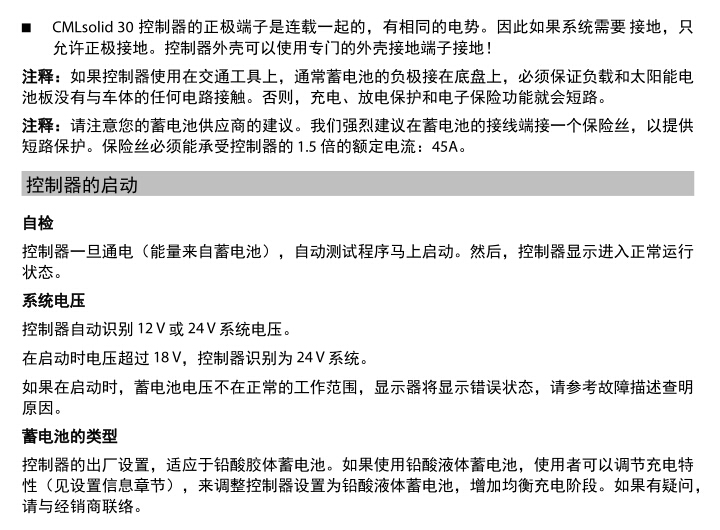 ■ CMLsolid 30 控制器的正极端子是连载一起的，有相同的电势。因此如果系统需要 接地，只允许正极接地。控制器外壳可以使用专门的外壳接地端子接地！

注释：如果控制器使用在交通工具上，通常蓄电池的负极接在底盘上，必须保证负载和太阳能电池板没有与车体的任何电路接触。否则，充电、放电保护和电子保险功能就会短路。

注释：请注意您的蓄电池供应商的建议。我们强烈建议在蓄电池的接线端接一个保险丝，以提供短路保护。保险丝必须能承受控制器的 1.5 倍的额定电流：45A。

控制器的启动

自检

控制器一旦通电（能量来自蓄电池），自动测试程序马上启动。然后，控制器显示进入正常运行状态。

系统电压

控制器自动识别 12 V 或 24 V 系统电压。

在启动时电压超过 18 V，控制器识别为 24 V 系统。

如果在启动时，蓄电池电压不在正常的工作范围，显示器将显示错误状态，请参考故障描述查明原因。

蓄电池的类型

控制器的出厂设置，适应于铅酸胶体蓄电池。如果使用铅酸液体蓄电池，使用者可以调节充电特性（见设置信息章节），来调整控制器设置为铅酸液体蓄电池，增加均衡充电阶段。如果有疑问，请与经销商联络。